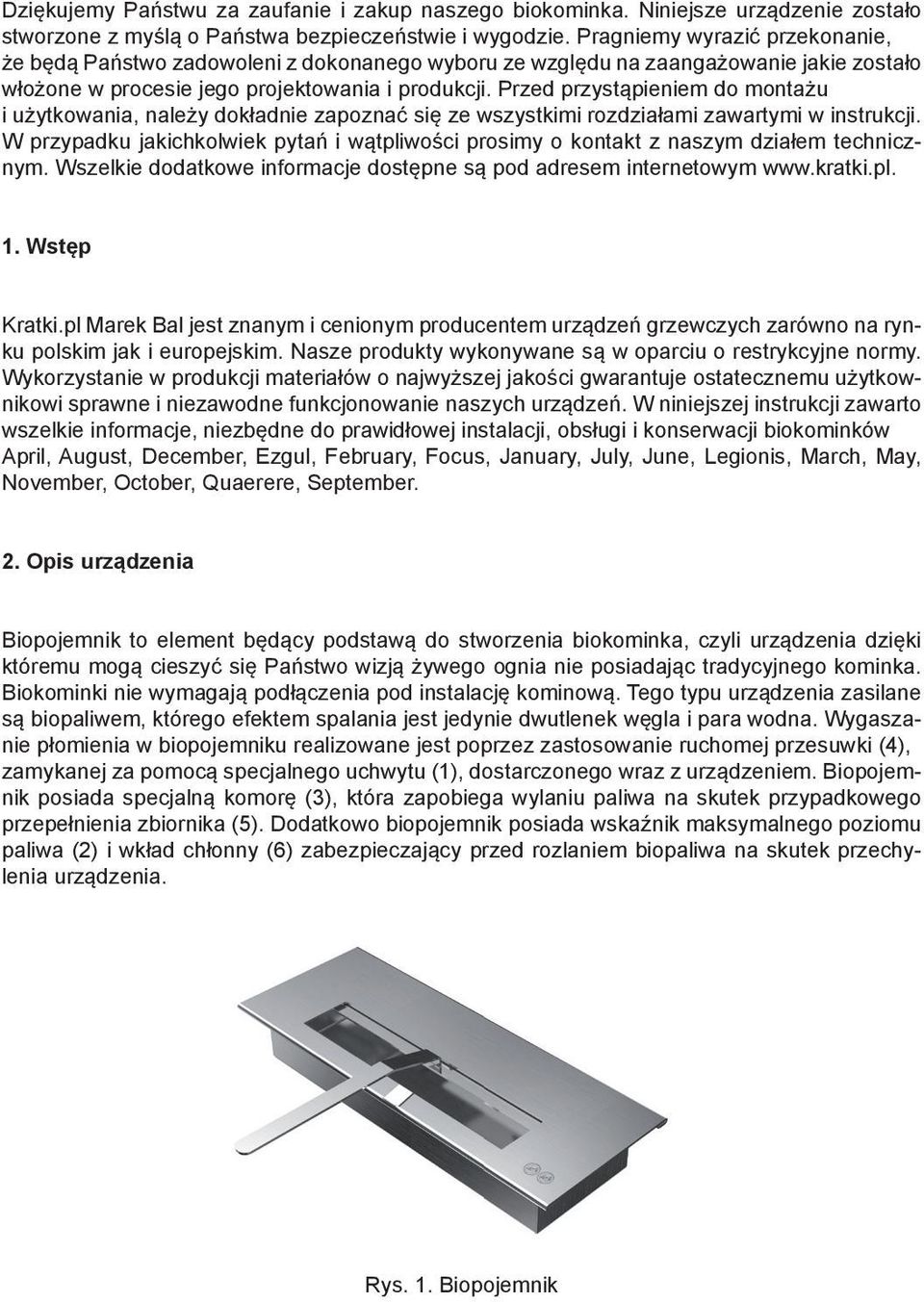 Dziękujemy Państwu za zaufanie i zakup naszego biokominka. Niniejsze urządzenie zostało stworzone z myślą o Państwa bezpieczeństwie i wygodzie. Pragniemy wyrazić przekonanie, że będą Państwo zadowoleni z dokonanego wyboru ze względu na zaangażowanie jakie zostało włożone w procesie jego projektowania i produkcji. Przed przystąpieniem do montażu i użytkowania, należy dokładnie zapoznać się ze wszystkimi rozdziałami zawartymi w instrukcji. W przypadku jakichkolwiek pytań i wątpliwości prosimy o kontakt z naszym działem technicznym. Wszelkie dodatkowe informacje dostępne są pod adresem internetowym www.kratki.pl.

1. Wstęp

Kratki.pl Marek Bal jest znanym i cenionym producentem urządzeń grzewczych zarówno na rynku polskim jak i europejskim. Nasze produkty wykonywane są w oparciu o restrykcyjne normy. Wykorzystanie w produkcji materiałów o najwyższej jakości gwarantuje ostatecznemu użytkownikowi sprawne i niezawodne funkcjonowanie naszych urządzeń. W niniejszej instrukcji zawarto wszelkie informacje, niezbędne do prawidłowej instalacji, obsługi i konserwacji biokominków April, August, December, Ezgul, February, Focus, January, July, June, Legionis, March, May, November, October, Quaerere, September.

2. Opis urządzenia

Biopojemnik to element będący podstawą do stworzenia biokominka, czyli urządzenia dzięki któremu mogą cieszyć się Państwo wizją żywego ognia nie posiadając tradycyjnego kominka. Biokominki nie wymagają podłączenia pod instalację kominową. Tego typu urządzenia zasilane są biopaliwem, którego efektem spalania jest jedynie dwutlenek węgla i para wodna. Wygaszanie płomienia w biopojemniku realizowane jest poprzez zastosowanie ruchomej przesuwki (4), zamykanej za pomocą specjalnego uchwytu (1), dostarczonego wraz z urządzeniem. Biopojemnik posiada specjalną komorę (3), która zapobiega wylaniu paliwa na skutek przypadkowego przepełnienia zbiornika (5). Dodatkowo biopojemnik posiada wskaźnik maksymalnego poziomu paliwa (2) i wkład chłonny (6) zabezpieczający przed rozlaniem biopaliwa na skutek przechylenia urządzenia.

Rys. 1. Biopojemnik